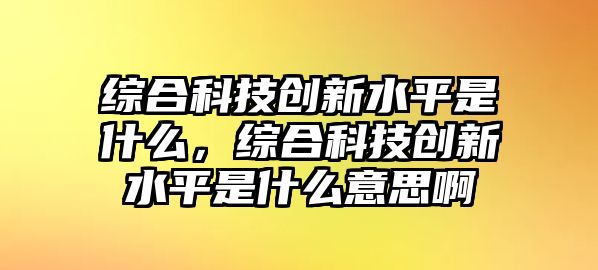 综合科技创新水平是什么，综合科技创新水平是什么意思啊